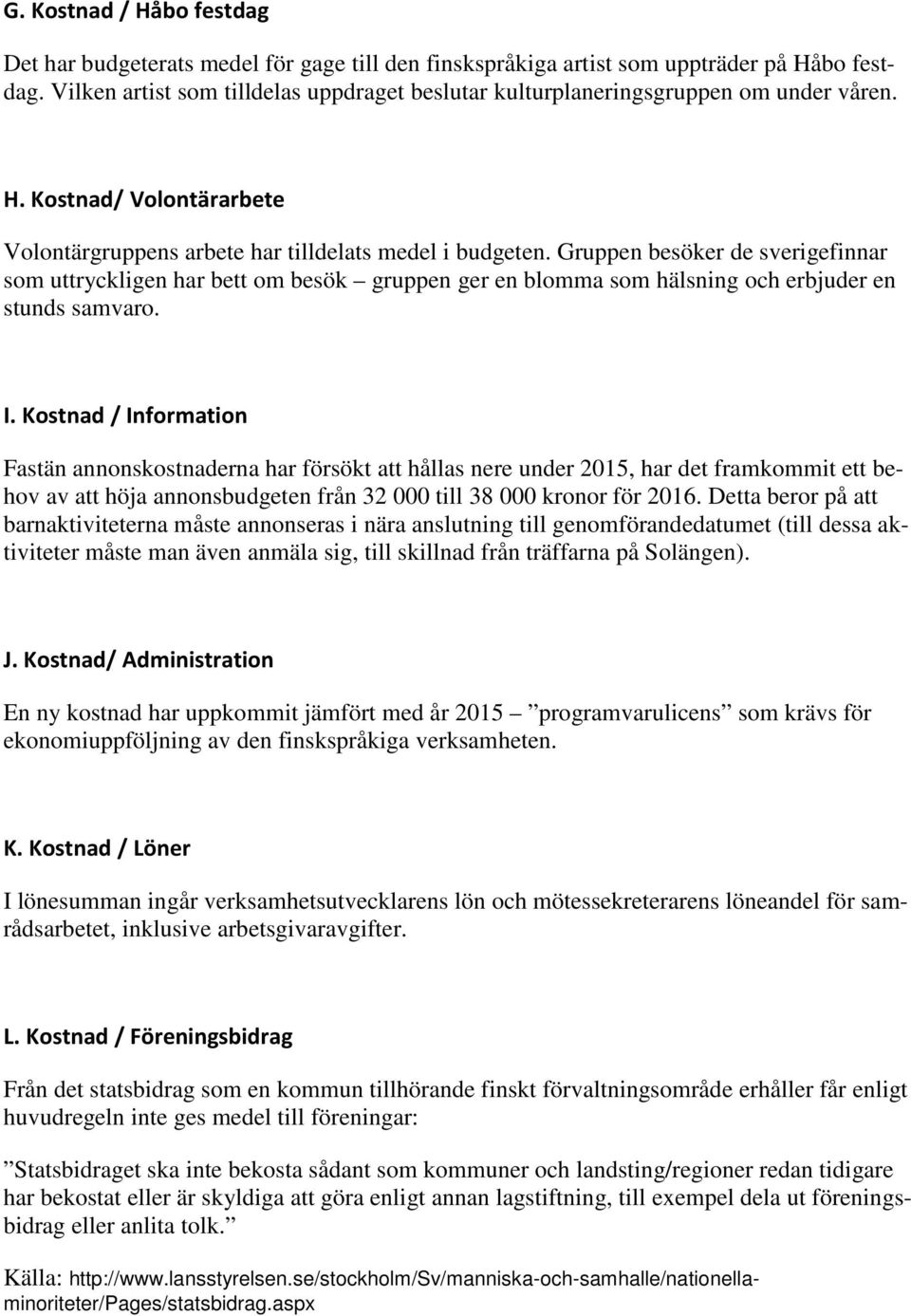 G. Kostnad / Håbo festdag

Det har budgeterats medel för gage till den finskspråkiga artist som uppträder på Håbo festdag. Vilken artist som tilldelas uppdraget beslutar kulturplaneringsgruppen om under våren.

H. Kostnad/ Volontärarbete

Volontärgruppens arbete har tilldelats medel i budgeten. Gruppen besöker de sverigefinnar som uttryckligen har bett om besök – gruppen ger en blomma som hälsning och erbjuder en stunds samvaro.

I. Kostnad / Information

Fastän annonskostnaderna har försökt att hållas nere under 2015, har det framkommit ett behov av att höja annonsbudgeten från 32 000 till 38 000 kronor för 2016. Detta beror på att barnaktiviteterna måste annonseras i nära anslutning till genomförandedatumet (till dessa aktiviteter måste man även anmäla sig, till skillnad från träffarna på Solängen).

J. Kostnad/ Administration

En ny kostnad har uppkommit jämfört med år 2015 – ”programvarulicens” som krävs för ekonomiuppföljning av den finskspråkiga verksamheten.

K. Kostnad / Löner

I lönesumman ingår verksamhetsutvecklarens lön och mötessekreterarens löneandel för samrådsarbetet, inklusive arbetsgivaravgifter.

L. Kostnad / Föreningsbidrag

Från det statsbidrag som en kommun tillhörande finskt förvaltningsområde erhåller får enligt huvudregeln inte ges medel till föreningar:

”Statsbidraget ska inte bekosta sådant som kommuner och landsting/regioner redan tidigare har bekostat eller är skyldiga att göra enligt annan lagstiftning, till exempel dela ut föreningsbidrag eller anlita tolk.”

Källa: http://www.lansstyrelsen.se/stockholm/Sv/manniska-och-samhalle/nationella-minoriteter/Pages/statsbidrag.aspx